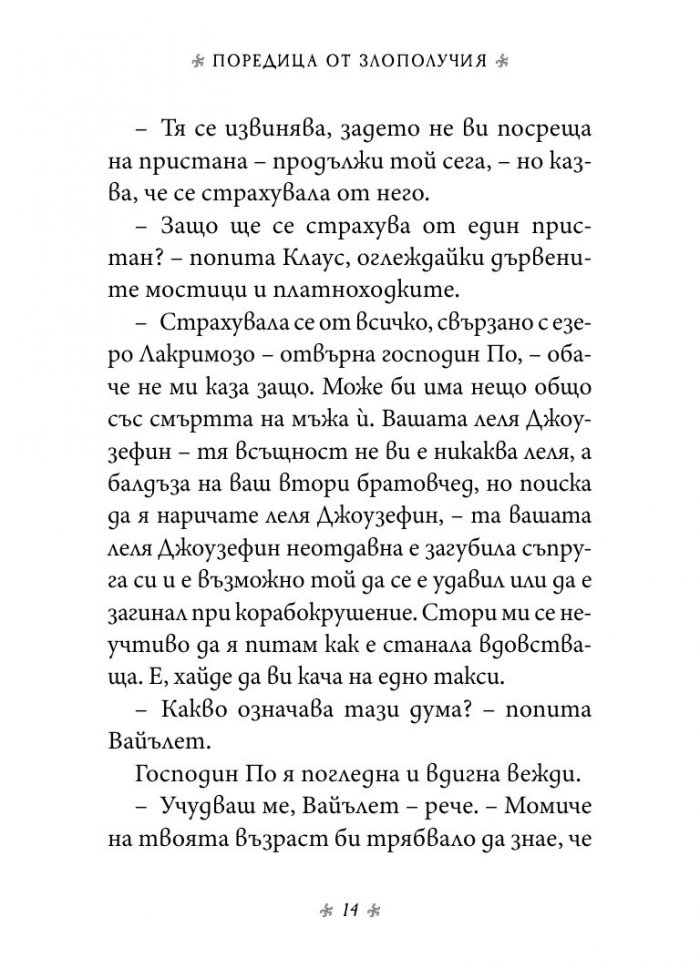 ПОРЕДИЦА ОТ ЗЛОПОЛУЧИЯ

– Тя се извинява, задето не ви посреща на пристана – продължи той сега, – но казва, че се страхувала от него.

– Защо ще се страхува от един пристан? – попита Клаус, оглеждайки дървените мостици и платноходките.

– Страхувала се от всичко, свързано с езеро Лакримозо – отвърна господин По, – обаче не ми каза защо. Може би има нещо общо със смъртта на мъжа ѝ. Вашата леля Джоузефин – тя всъщност не ви е никаква леля, а балдъза на ваш втори братовчед, но поиска да я наричате леля Джоузефин, – та вашата леля Джоузефин неотдавна е загубила съпруга си и е възможно той да се е удавил или да е загинал при корабокрушение. Стори ми се неучтиво да я питам как е станала вдовстваща. Е, хайде да ви кача на едно такси.

– Какво означава тази дума? – попита Вайълет.

Господин По я погледна и вдигна вежди.

– Учудваш ме, Вайълет – рече. – Момиче на твоята възраст би трябвало да знае, че

14